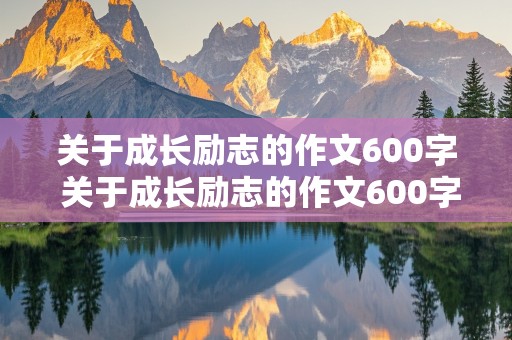 关于成长励志的作文600字
关于成长励志的作文600字